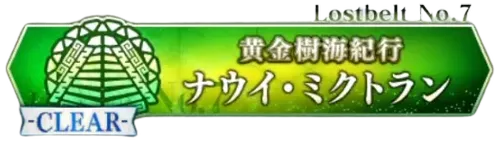 Lostbelt No.7

黄金樹海紀行
ナウイ・ミクトラン

-CLEAR-